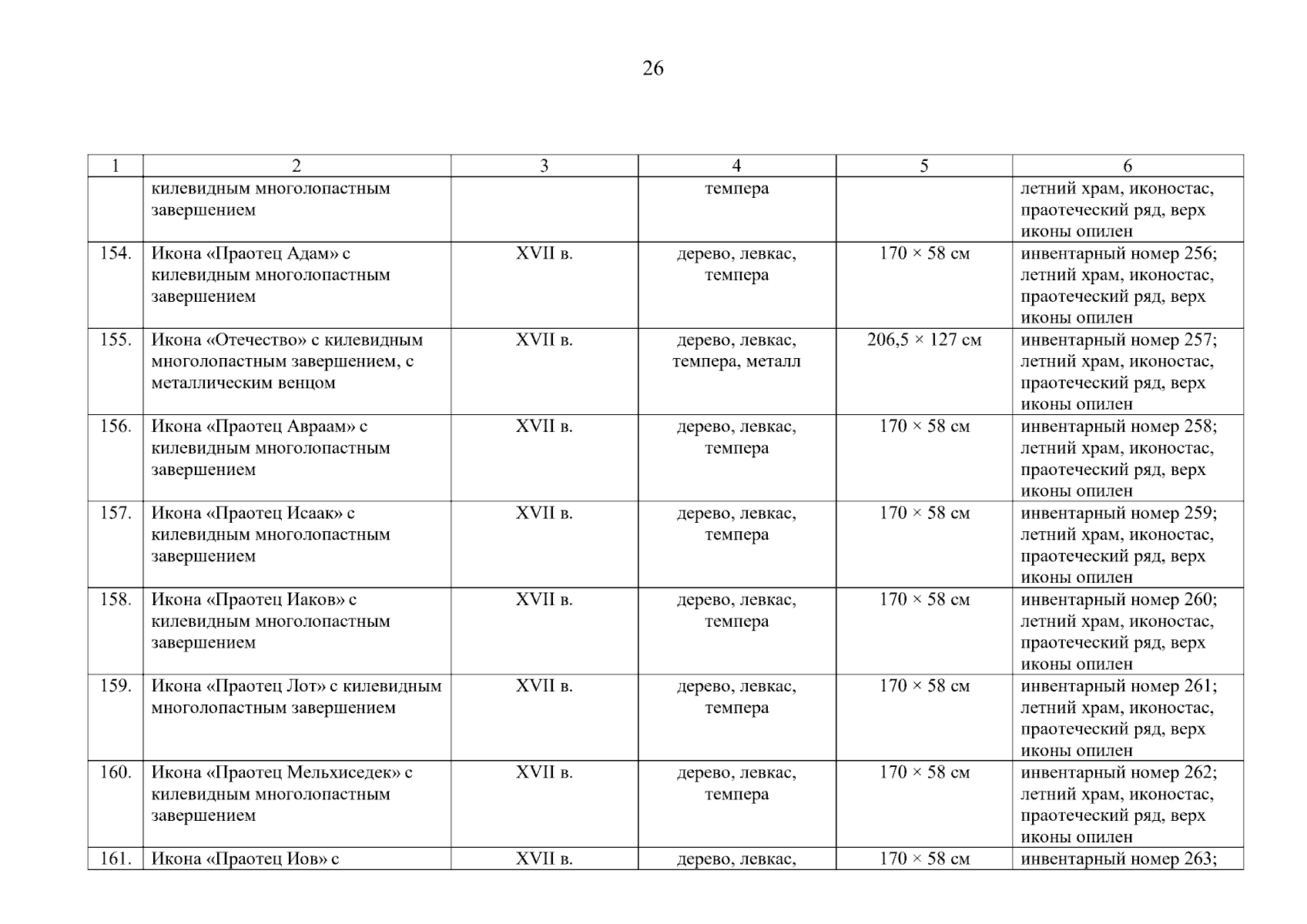 26

| 1 | 2 | 3 | 4 | 5 | 6 |
|---|---|---|---|---|---|
| | килевидным многолопастным завершением | | темпера | | летний храм, иконостас, праотеческий ряд, верх иконы опилен |
| 154. | Икона «Праотец Адам» с килевидным многолопастным завершением | XVII в. | дерево, левкас, темпера | 170 × 58 см | инвентарный номер 256; летний храм, иконостас, праотеческий ряд, верх иконы опилен |
| 155. | Икона «Отечество» с килевидным многолопастным завершением, с металлическим венцом | XVII в. | дерево, левкас, темпера, металл | 206,5 × 127 см | инвентарный номер 257; летний храм, иконостас, праотеческий ряд, верх иконы опилен |
| 156. | Икона «Праотец Авраам» с килевидным многолопастным завершением | XVII в. | дерево, левкас, темпера | 170 × 58 см | инвентарный номер 258; летний храм, иконостас, праотеческий ряд, верх иконы опилен |
| 157. | Икона «Праотец Исаак» с килевидным многолопастным завершением | XVII в. | дерево, левкас, темпера | 170 × 58 см | инвентарный номер 259; летний храм, иконостас, праотеческий ряд, верх иконы опилен |
| 158. | Икона «Праотец Иаков» с килевидным многолопастным завершением | XVII в. | дерево, левкас, темпера | 170 × 58 см | инвентарный номер 260; летний храм, иконостас, праотеческий ряд, верх иконы опилен |
| 159. | Икона «Праотец Лот» с килевидным многолопастным завершением | XVII в. | дерево, левкас, темпера | 170 × 58 см | инвентарный номер 261; летний храм, иконостас, праотеческий ряд, верх иконы опилен |
| 160. | Икона «Праотец Мельхиседек» с килевидным многолопастным завершением | XVII в. | дерево, левкас, темпера | 170 × 58 см | инвентарный номер 262; летний храм, иконостас, праотеческий ряд, верх иконы опилен |
| 161. | Икона «Праотец Иов» с | XVII в. | дерево, левкас, | 170 × 58 см | инвентарный номер 263; |